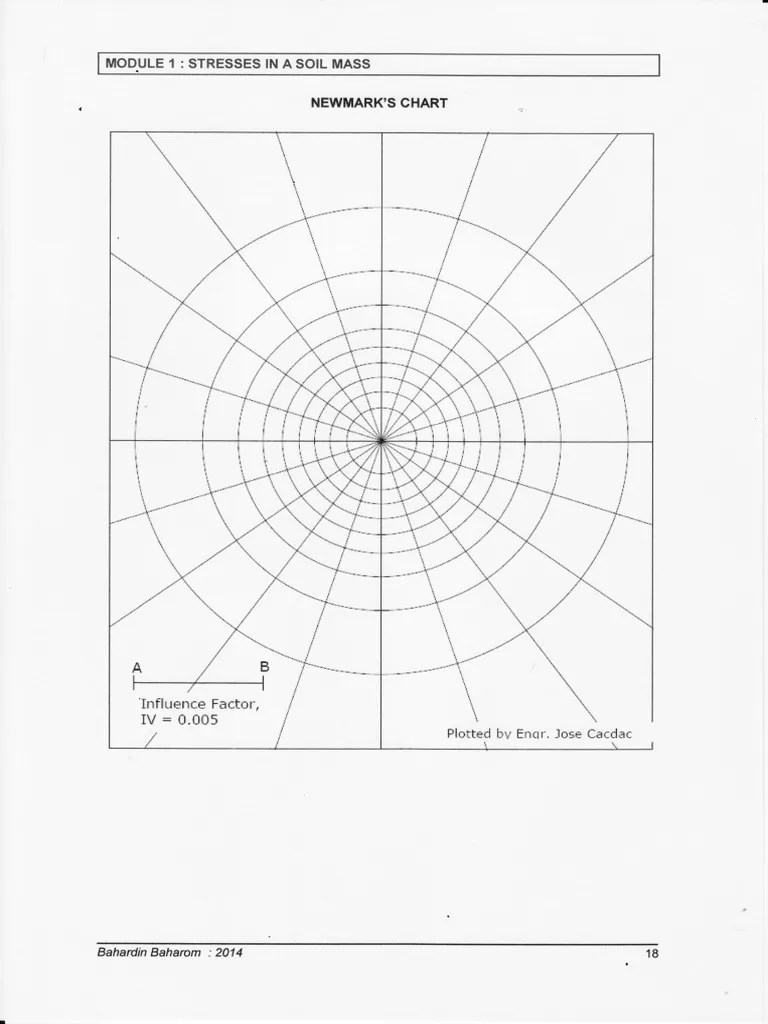 MODULE 1 : STRESSES IN A SOIL MASS

NEWMARK'S CHART

A

B

Influence Factor,
IV = 0.005

Plotted by Engr. Jose Cacdac

Bahardin Baharom : 2014

18